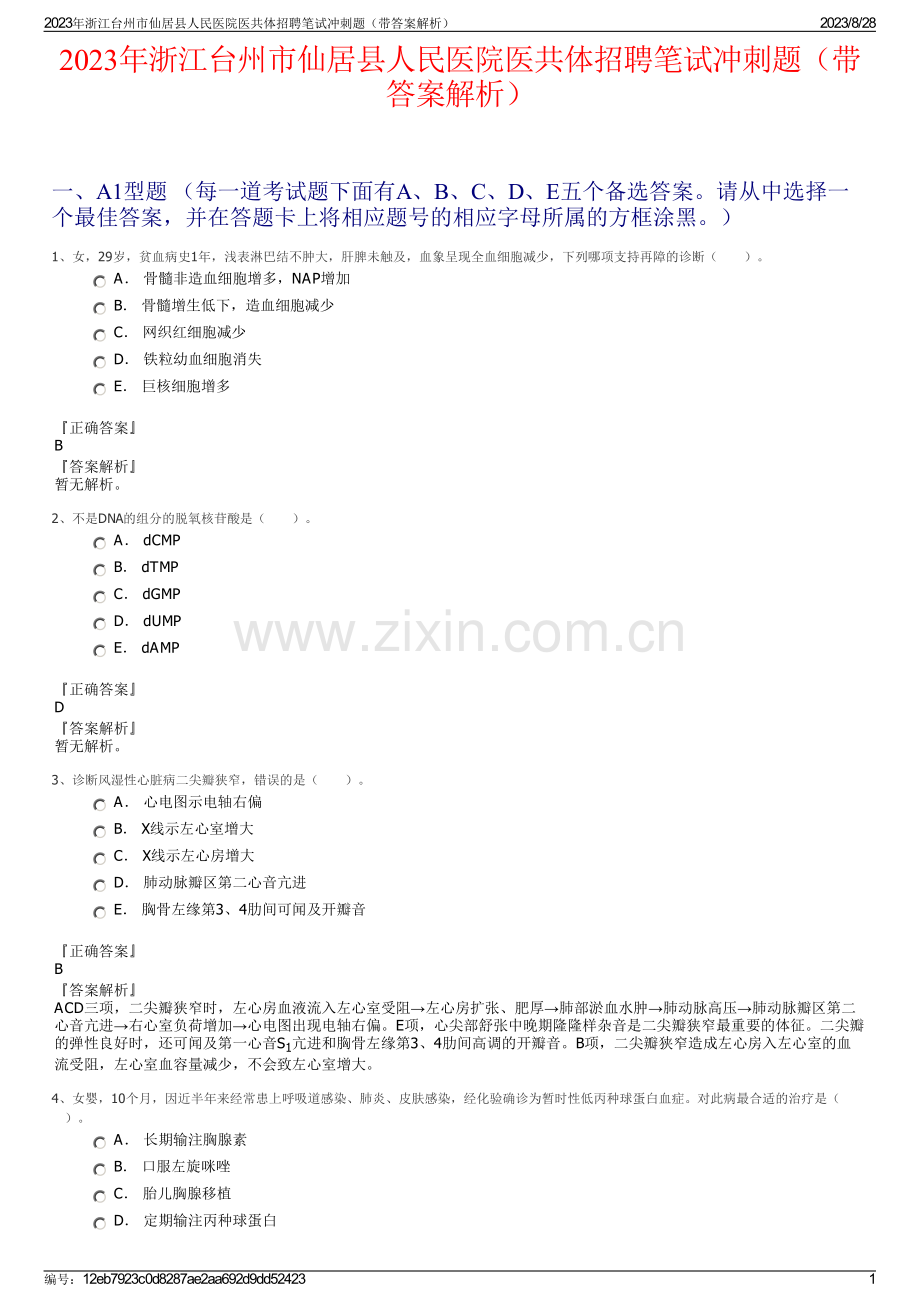 2023年浙江台州市仙居县人民医院医共体招聘笔试冲刺题（带答案解析）

2023/8/28

2023年浙江台州市仙居县人民医院医共体招聘笔试冲刺题（带答案解析）

一、A1型题 （每一道考试题下面有A、B、C、D、E五个备选答案。请从中选择一个最佳答案，并在答题卡上将相应题号的相应字母所属的方框涂黑。）

1、女，29岁，贫血病史1年，浅表淋巴结不肿大，肝脾未触及，血象呈现全血细胞减少，下列哪项支持再障的诊断（　　）。

A． 骨髓非造血细胞增多，NAP增加

B． 骨髓增生低下，造血细胞减少

C． 网织红细胞减少

D． 铁粒幼血细胞消失

E． 巨核细胞增多

『正确答案』
B
『答案解析』
暂无解析。

2、不是DNA的组分的脱氧核苷酸是（　　）。

A． dCMP

B． dTMP

C． dGMP

D． dUMP

E． dAMP

www.zixin.com.cn

『正确答案』
D
『答案解析』
暂无解析。

3、诊断风湿性心脏病二尖瓣狭窄，错误的是（　　）。

A． 心电图示电轴右偏

B． X线示左心室增大

C． X线示左心房增大

D． 肺动脉瓣区第二心音亢进

E． 胸骨左缘第3、4肋间可闻及开瓣音

『正确答案』
B
『答案解析』
ACD三项，二尖瓣狭窄时，左心房血液流入左心室受阻→左心房扩张、肥厚→肺部淤血水肿→肺动脉高压→肺动脉瓣区第二心音亢进→右心室负荷增加→心电图出现电轴右偏。E项，心尖部舒张中晚期隆隆样杂音是二尖瓣狭窄最重要的体征。二尖瓣的弹性良好时，还可闻及第一心音$S_1$亢进和胸骨左缘第3、4肋间高调的开瓣音。B项，二尖瓣狭窄造成左心房入左心室的血流受阻，左心室血容量减少，不会致左心室增大。

4、女婴，10个月，因近半年来经常患上呼吸道感染、肺炎、皮肤感染，经化验确诊为暂时性低丙种球蛋白血症。对此病最合适的治疗是（　　）。

A． 长期输注胸腺素

B． 口服左旋咪唑

C． 胎儿胸腺移植

D． 定期输注丙种球蛋白

编号：12eb7923c0d8287ae2aa692d9dd52423

1